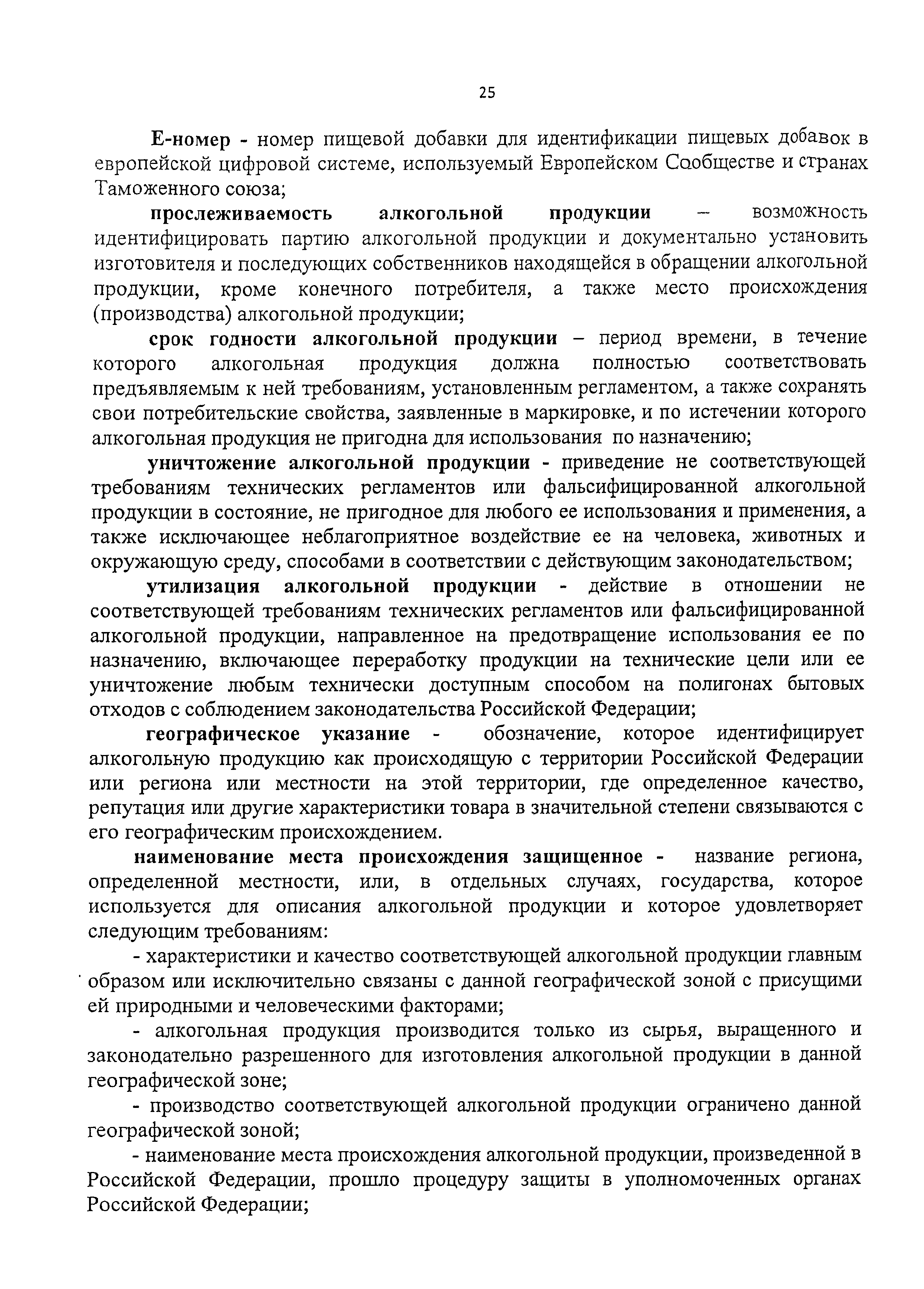 25

Е-номер - номер пищевой добавки для идентификации пищевых добавок в европейской цифровой системе, используемый Европейском Сообществе и странах Таможенного союза;

прослеживаемость алкогольной продукции – возможность идентифицировать партию алкогольной продукции и документально установить изготовителя и последующих собственников находящейся в обращении алкогольной продукции, кроме конечного потребителя, а также место происхождения (производства) алкогольной продукции;

срок годности алкогольной продукции – период времени, в течение которого алкогольная продукция должна полностью соответствовать предъявляемым к ней требованиям, установленным регламентом, а также сохранять свои потребительские свойства, заявленные в маркировке, и по истечении которого алкогольная продукция не пригодна для использования по назначению;

уничтожение алкогольной продукции - приведение не соответствующей требованиям технических регламентов или фальсифицированной алкогольной продукции в состояние, не пригодное для любого ее использования и применения, а также исключающее неблагоприятное воздействие ее на человека, животных и окружающую среду, способами в соответствии с действующим законодательством;

утилизация алкогольной продукции - действие в отношении не соответствующей требованиям технических регламентов или фальсифицированной алкогольной продукции, направленное на предотвращение использования ее по назначению, включающее переработку продукции на технические цели или ее уничтожение любым технически доступным способом на полигонах бытовых отходов с соблюдением законодательства Российской Федерации;

географическое указание - обозначение, которое идентифицирует алкогольную продукцию как происходящую с территории Российской Федерации или региона или местности на этой территории, где определенное качество, репутация или другие характеристики товара в значительной степени связываются с его географическим происхождением.

наименование места происхождения защищенное - название региона, определенной местности, или, в отдельных случаях, государства, которое используется для описания алкогольной продукции и которое удовлетворяет следующим требованиям:

- характеристики и качество соответствующей алкогольной продукции главным образом или исключительно связаны с данной географической зоной с присущими ей природными и человеческими факторами;

- алкогольная продукция производится только из сырья, выращенного и законодательно разрешенного для изготовления алкогольной продукции в данной географической зоне;

- производство соответствующей алкогольной продукции ограничено данной географической зоной;

- наименование места происхождения алкогольной продукции, произведенной в Российской Федерации, прошло процедуру защиты в уполномоченных органах Российской Федерации;